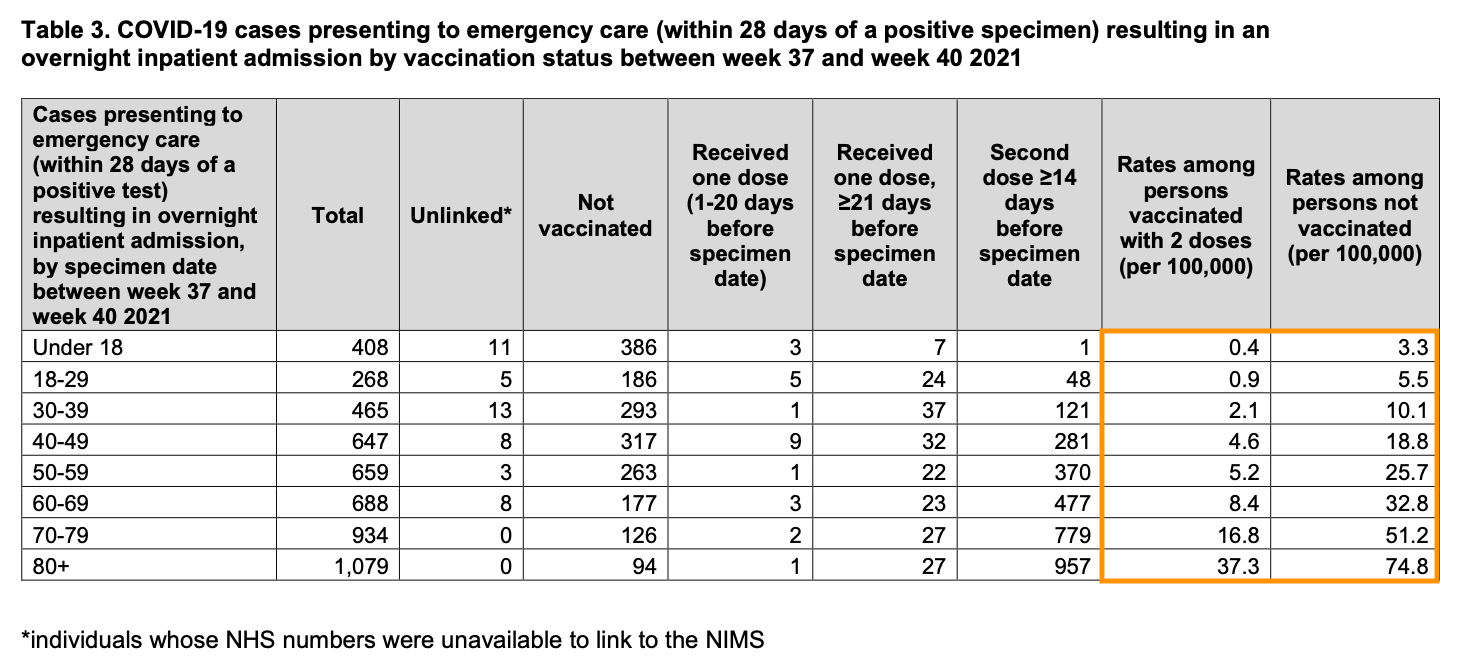 Table 3. COVID-19 cases presenting to emergency care (within 28 days of a positive specimen) resulting in an overnight inpatient admission by vaccination status between week 37 and week 40 2021

| Cases presenting to emergency care (within 28 days of a positive test) resulting in overnight inpatient admission, by specimen date between week 37 and week 40 2021 | Total | Unlinked* | Not vaccinated | Received one dose (1-20 days before specimen date) | Received one dose, ≥21 days before specimen date | Second dose ≥14 days before specimen date | Rates among persons vaccinated with 2 doses (per 100,000) | Rates among persons not vaccinated (per 100,000) |
|---|---|---|---|---|---|---|---|---|
| Under 18 | 408 | 11 | 386 | 3 | 7 | 1 | 0.4 | 3.3 |
| 18-29 | 268 | 5 | 186 | 5 | 24 | 48 | 0.9 | 5.5 |
| 30-39 | 465 | 13 | 293 | 1 | 37 | 121 | 2.1 | 10.1 |
| 40-49 | 647 | 8 | 317 | 9 | 32 | 281 | 4.6 | 18.8 |
| 50-59 | 659 | 3 | 263 | 1 | 22 | 370 | 5.2 | 25.7 |
| 60-69 | 688 | 8 | 177 | 3 | 23 | 477 | 8.4 | 32.8 |
| 70-79 | 934 | 0 | 126 | 2 | 27 | 779 | 16.8 | 51.2 |
| 80+ | 1,079 | 0 | 94 | 1 | 27 | 957 | 37.3 | 74.8 |

*individuals whose NHS numbers were unavailable to link to the NIMS